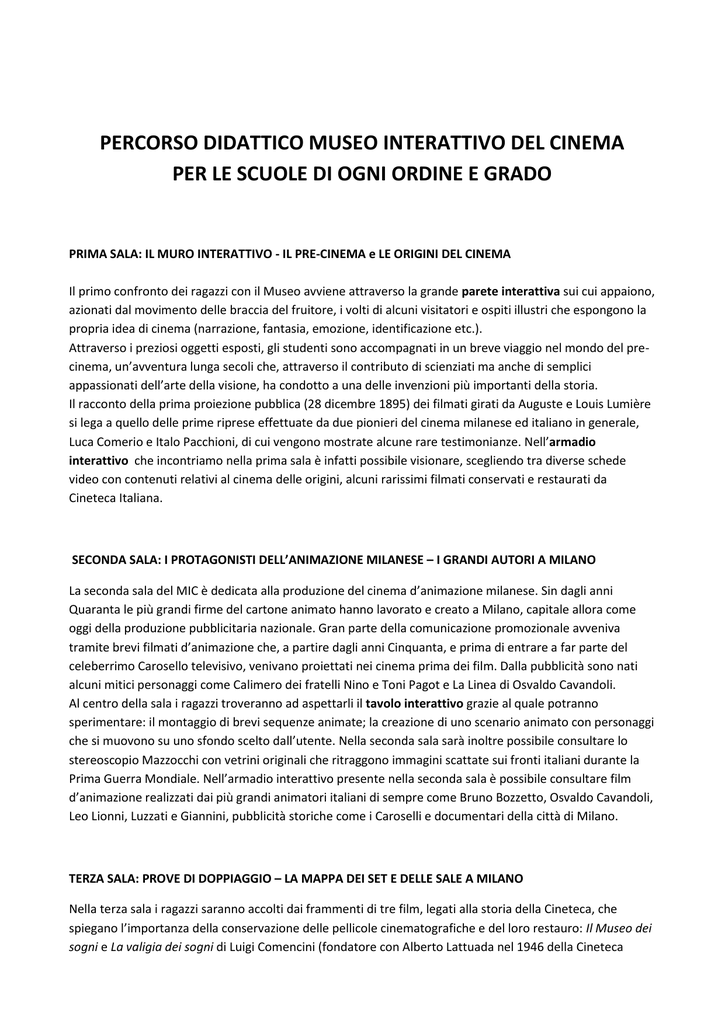 PERCORSO DIDATTICO MUSEO INTERATTIVO DEL CINEMA
PER LE SCUOLE DI OGNI ORDINE E GRADO

PRIMA SALA: IL MURO INTERATTIVO - IL PRE-CINEMA e LE ORIGINI DEL CINEMA

Il primo confronto dei ragazzi con il Museo avviene attraverso la grande parete interattiva sui cui appaiono, azionati dal movimento delle braccia del fruitore, i volti di alcuni visitatori e ospiti illustri che espongono la propria idea di cinema (narrazione, fantasia, emozione, identificazione etc.).
Attraverso i preziosi oggetti esposti, gli studenti sono accompagnati in un breve viaggio nel mondo del pre-cinema, un'avventura lunga secoli che, attraverso il contributo di scienziati ma anche di semplici appassionati dell'arte della visione, ha condotto a una delle invenzioni più importanti della storia.
Il racconto della prima proiezione pubblica (28 dicembre 1895) dei filmati girati da Auguste e Louis Lumière si lega a quello delle prime riprese effettuate da due pionieri del cinema milanese ed italiano in generale, Luca Comerio e Italo Pacchioni, di cui vengono mostrate alcune rare testimonianze. Nell'armadio interattivo che incontriamo nella prima sala è infatti possibile visionare, scegliendo tra diverse schede video con contenuti relativi al cinema delle origini, alcuni rarissimi filmati conservati e restaurati da Cineteca Italiana.

SECONDA SALA: I PROTAGONISTI DELL'ANIMAZIONE MILANESE – I GRANDI AUTORI A MILANO

La seconda sala del MIC è dedicata alla produzione del cinema d'animazione milanese. Sin dagli anni Quaranta le più grandi firme del cartone animato hanno lavorato e creato a Milano, capitale allora come oggi della produzione pubblicitaria nazionale. Gran parte della comunicazione promozionale avveniva tramite brevi filmati d'animazione che, a partire dagli anni Cinquanta, e prima di entrare a far parte del celeberrimo Carosello televisivo, venivano proiettati nei cinema prima dei film. Dalla pubblicità sono nati alcuni mitici personaggi come Calimero dei fratelli Nino e Toni Pagot e La Linea di Osvaldo Cavandoli.
Al centro della sala i ragazzi troveranno ad aspettarli il tavolo interattivo grazie al quale potranno sperimentare: il montaggio di brevi sequenze animate; la creazione di uno scenario animato con personaggi che si muovono su uno sfondo scelto dall'utente. Nella seconda sala sarà inoltre possibile consultare lo stereoscopio Mazzocchi con vetrini originali che ritraggono immagini scattate sui fronti italiani durante la Prima Guerra Mondiale. Nell'armadio interattivo presente nella seconda sala è possibile consultare film d'animazione realizzati dai più grandi animatori italiani di sempre come Bruno Bozzetto, Osvaldo Cavandoli, Leo Lionni, Luzzati e Giannini, pubblicità storiche come i Caroselli e documentari della città di Milano.

TERZA SALA: PROVE DI DOPPIAGGIO – LA MAPPA DEI SET E DELLE SALE A MILANO

Nella terza sala i ragazzi saranno accolti dai frammenti di tre film, legati alla storia della Cineteca, che spiegano l'importanza della conservazione delle pellicole cinematografiche e del loro restauro: Il Museo dei sogni e La valigia dei sogni di Luigi Comencini (fondatore con Alberto Lattuada nel 1946 della Cineteca